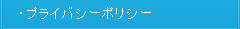 ・プライバシーポリシー